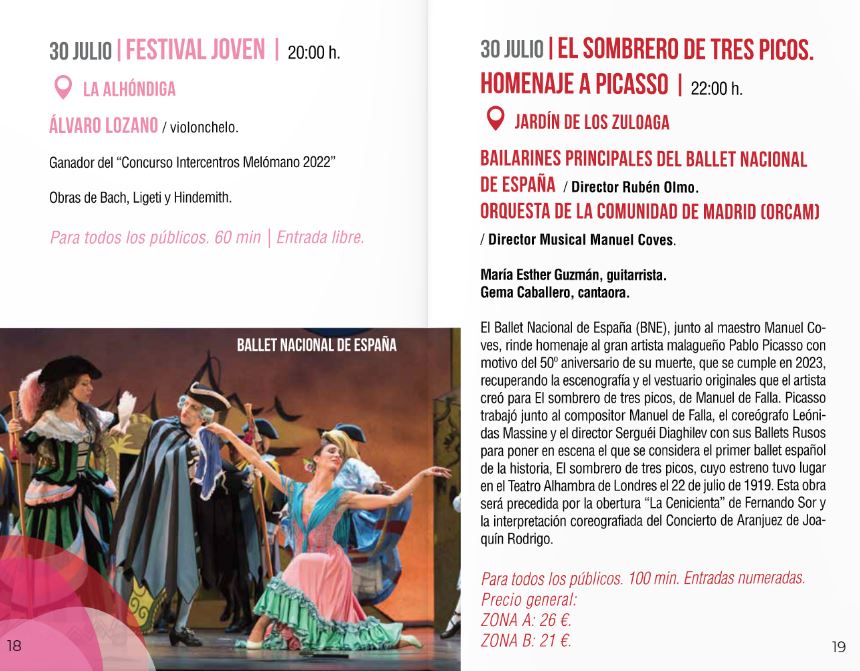 30 JULIO | FESTIVAL JOVEN | 20:00 h.

LA ALHÓNDIGA

ÁLVARO LOZANO / violonchelo.

Ganador del "Concurso Intercentros Melómano 2022"

Obras de Bach, Ligeti y Hindemith.

Para todos los públicos. 60 min | Entrada libre.

BALLET NACIONAL DE ESPAÑA

18

30 JULIO | EL SOMBRERO DE TRES PICOS. HOMENAJE A PICASSO | 22:00 h.

JARDÍN DE LOS ZULOAGA

BAILARINES PRINCIPALES DEL BALLET NACIONAL DE ESPAÑA / Director Rubén Olmo.
ORQUESTA DE LA COMUNIDAD DE MADRID (ORCAM) / Director Musical Manuel Coves.

María Esther Guzmán, guitarrista.
Gema Caballero, cantaora.

El Ballet Nacional de España (BNE), junto al maestro Manuel Coves, rinde homenaje al gran artista malagueño Pablo Picasso con motivo del 50º aniversario de su muerte, que se cumple en 2023, recuperando la escenografía y el vestuario originales que el artista creó para El sombrero de tres picos, de Manuel de Falla. Picasso trabajó junto al compositor Manuel de Falla, el coreógrafo Leónidas Massine y el director Serguéi Diaghilev con sus Ballets Rusos para poner en escena el que se considera el primer ballet español de la historia, El sombrero de tres picos, cuyo estreno tuvo lugar en el Teatro Alhambra de Londres el 22 de julio de 1919. Esta obra será precedida por la obertura "La Cenicienta" de Fernando Sor y la interpretación coreografiada del Concierto de Aranjuez de Joaquín Rodrigo.

Para todos los públicos. 100 min. Entradas numeradas.
Precio general:
ZONA A: 26 €.
ZONA B: 21 €.

19